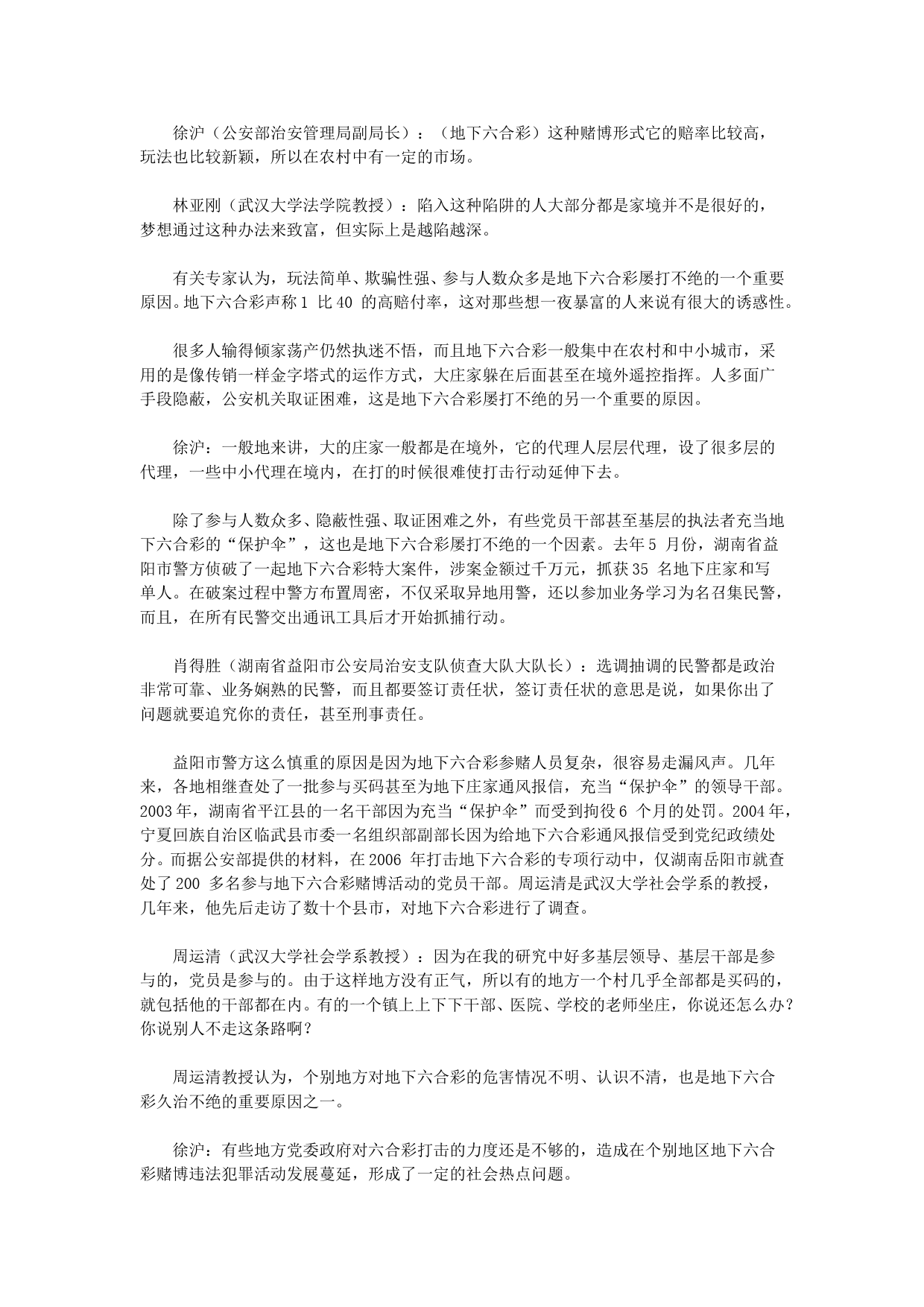 徐沪（公安部治安管理局副局长）：（地下六合彩）这种赌博形式它的赔率比较高，玩法也比较新颖，所以在农村中有一定的市场。

林亚刚（武汉大学法学院教授）：陷入这种陷阱的人大部分都是家境并不是很好的，梦想通过这种办法来致富，但实际上是越陷越深。

有关专家认为，玩法简单、欺骗性强、参与人数众多是地下六合彩屡打不绝的一个重要原因。地下六合彩声称1 比40 的高赔付率，这对那些想一夜暴富的人来说有很大的诱惑性。

很多人输得倾家荡产仍然执迷不悟，而且地下六合彩一般集中在农村和中小城市，采用的是像传销一样金字塔式的运作方式，大庄家躲在后面甚至在境外遥控指挥。人多面广手段隐蔽，公安机关取证困难，这是地下六合彩屡打不绝的另一个重要的原因。

徐沪：一般地来讲，大的庄家一般都是在境外，它的代理人层层代理，设了很多层的代理，一些中小代理在境内，在打的时候很难使打击行动延伸下去。

除了参与人数众多、隐蔽性强、取证困难之外，有些党员干部甚至基层的执法者充当地下六合彩的“保护伞”，这也是地下六合彩屡打不绝的一个因素。去年5 月份，湖南省益阳市警方侦破了一起地下六合彩特大案件，涉案金额过千万元，抓获35 名地下庄家和写单人。在破案过程中警方布置周密，不仅采取异地用警，还以参加业务学习为名召集民警，而且，在所有民警交出通讯工具后才开始抓捕行动。

肖得胜（湖南省益阳市公安局治安支队侦查大队大队长）：选调抽调的民警都是政治非常可靠、业务娴熟的民警，而且都要签订责任状，签订责任状的意思是说，如果你出了问题就要追究你的责任，甚至刑事责任。

益阳市警方这么慎重的原因是因为地下六合彩参赌人员复杂，很容易走漏风声。几年来，各地相继查处了一批参与买码甚至为地下庄家通风报信，充当“保护伞”的领导干部。2003年，湖南省平江县的一名干部因为充当“保护伞”而受到拘役6 个月的处罚。2004年，宁夏回族自治区临武县市委一名组织部副部长因为给地下六合彩通风报信受到党纪政绩处分。而据公安部提供的材料，在2006 年打击地下六合彩的专项行动中，仅湖南岳阳市就查处了200 多名参与地下六合彩赌博活动的党员干部。周运清是武汉大学社会学系的教授，几年来，他先后走访了数十个县市，对地下六合彩进行了调查。

周运清（武汉大学社会学系教授）：因为在我的研究中好多基层领导、基层干部是参与的，党员是参与的。由于这样地方没有正气，所以有的地方一个村几乎全部都是买码的，就包括他的干部都在内。有的一个镇上上下下干部、医院、学校的老师坐庄，你说还怎么办？你说别人不走这条路啊？

周运清教授认为，个别地方对地下六合彩的危害情况不明、认识不清，也是地下六合彩久治不绝的重要原因之一。

徐沪：有些地方党委政府对六合彩打击的力度还是不够的，造成在个别地区地下六合彩赌博违法犯罪活动发展蔓延，形成了一定的社会热点问题。